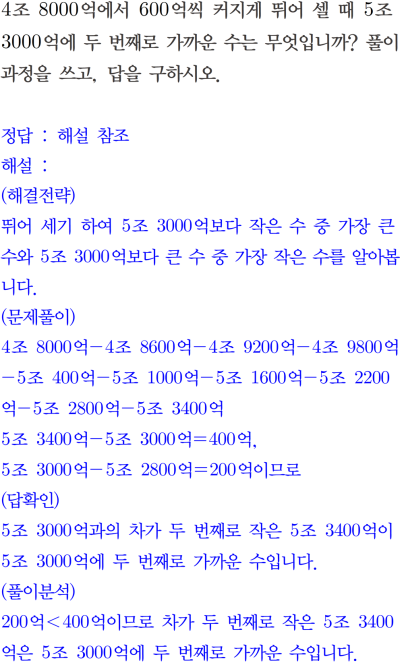 4조 8000억에서 600억씩 커지게 뛰어 셀 때 5조 3000억에 두 번째로 가까운 수는 무엇입니까? 풀이 과정을 쓰고, 답을 구하시오.

정답 : 해설 참조
해설 :
(해결전략)
뛰어 세기 하여 5조 3000억보다 작은 수 중 가장 큰 수와 5조 3000억보다 큰 수 중 가장 작은 수를 알아봅니다.
(문제풀이)
4조 8000억－4조 8600억－4조 9200억－4조 9800억－5조 400억－5조 1000억－5조 1600억－5조 2200억－5조 2800억－5조 3400억
5조 3400억－5조 3000억＝400억,
5조 3000억－5조 2800억＝200억이므로
(답확인)
5조 3000억과의 차가 두 번째로 작은 5조 3400억이 5조 3000억에 두 번째로 가까운 수입니다.
(풀이분석)
200억＜400억이므로 차가 두 번째로 작은 5조 3400억은 5조 3000억에 두 번째로 가까운 수입니다.